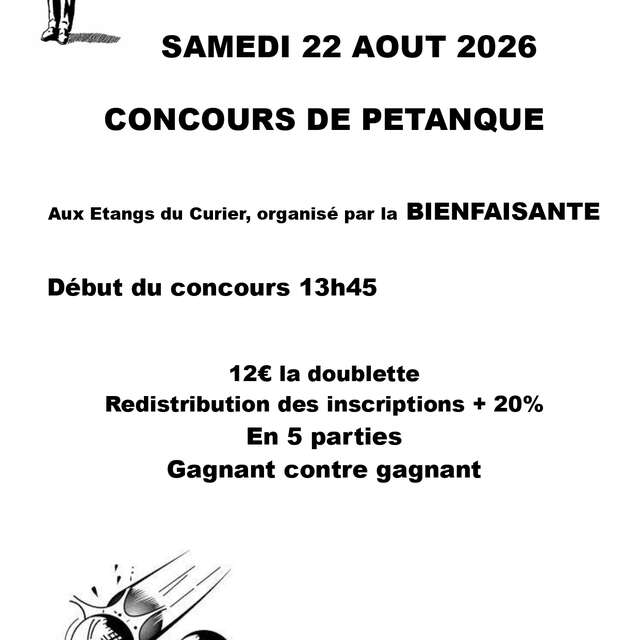 SAMEDI 22 AOUT 2026

CONCOURS DE PETANQUE

Aux Etangs du Curier, organisé par la BIENFAISANTE

Début du concours 13h45

12€ la doublette
Redistribution des inscriptions + 20%
En 5 parties
Gagnant contre gagnant